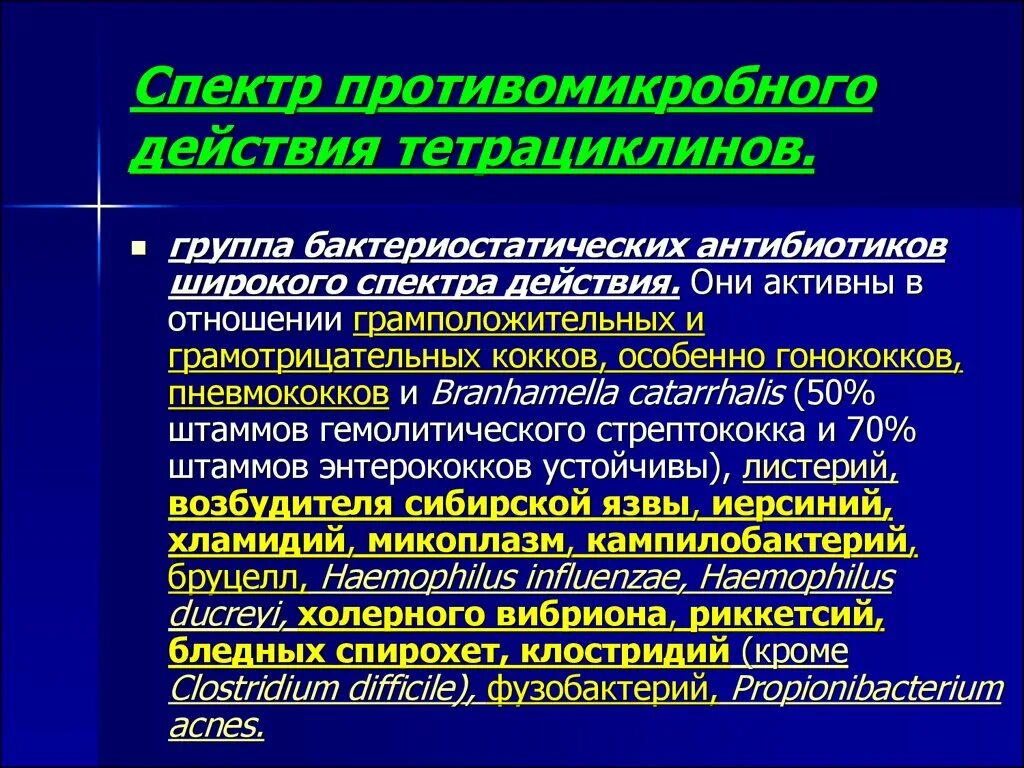 Спектр противомикробного действия тетрациклинов.

группа бактериостатических антибиотиков широкого спектра действия. Они активны в отношении грамположительных и грамотрицательных кокков, особенно гонококков, пневмококков и Branhamella catarrhalis (50% штаммов гемолитического стрептококка и 70% штаммов энтерококков устойчивы), листерий, возбудителя сибирской язвы, иерсиний, хламидий, микоплазм, кампилобактерий, бруцелл, Haemophilus influenzae, Haemophilus ducreyi, холерного вибриона, риккетсий, бледных спирохет, клостридий (кроме Clostridium difficile), фузобактерий, Propionibacterium acnes.